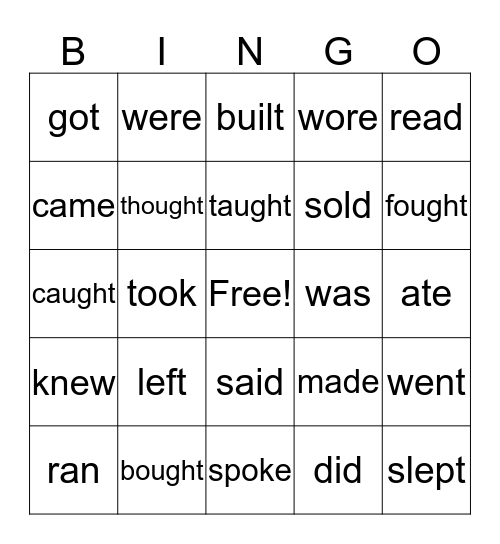 | B | I | N | G | O |
|---|---|---|---|---|
| got | were | built | wore | read |
| came | thought | taught | sold | fought |
| caught | took | Free! | was | ate |
| knew | left | said | made | went |
| ran | bought | spoke | did | slept |